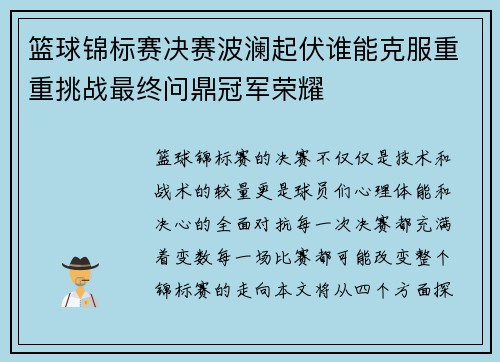 篮球锦标赛决赛波澜起伏谁能克服重重挑战最终问鼎冠军荣耀

篮球锦标赛的决赛不仅仅是技术和战术的较量更是球员们心理体能和决心的全面对抗每一次决赛都充满着变数每一场比赛都可能改变整个锦标赛的走向本文将从四个方面探